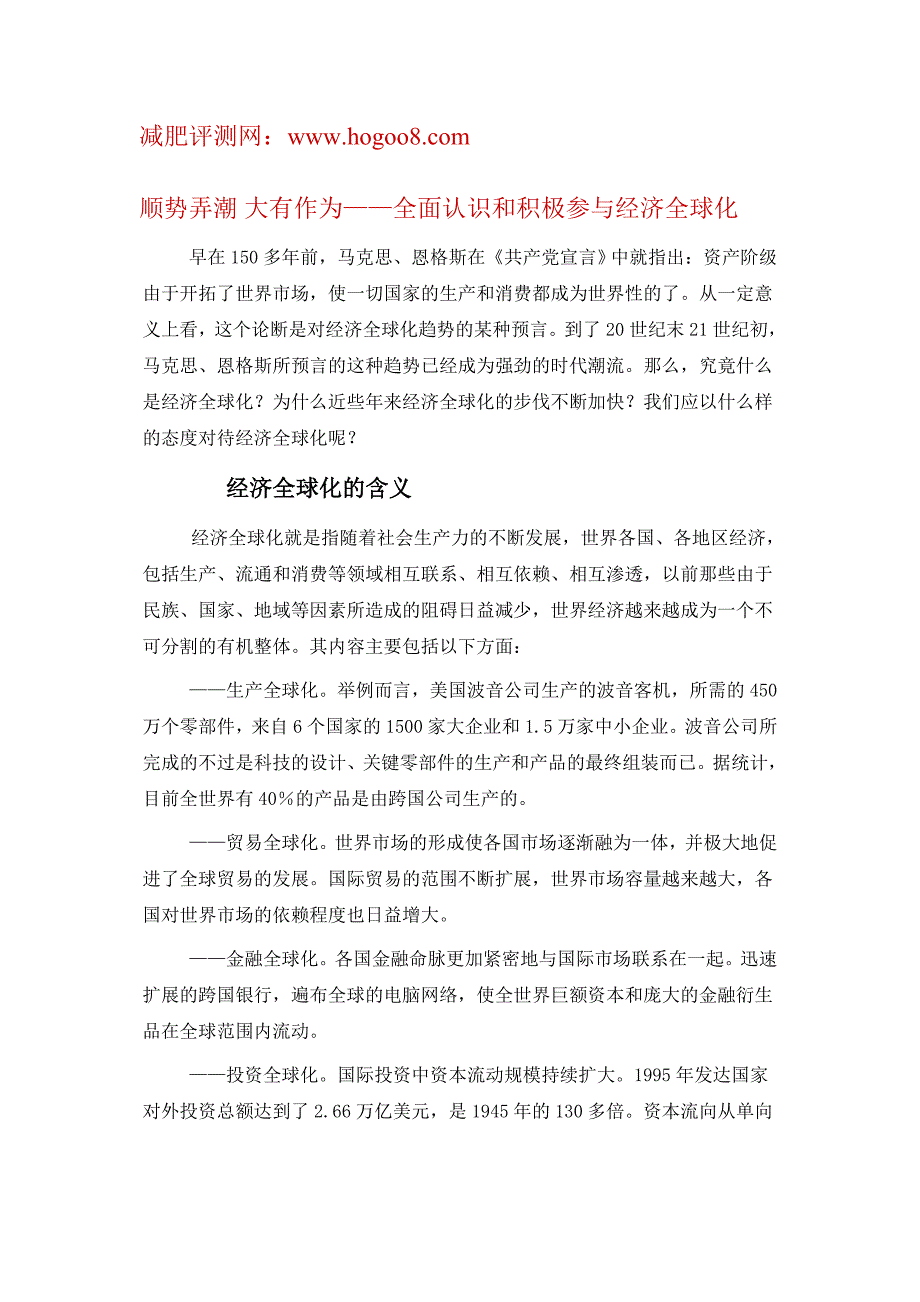 减肥评测网：www.hogoo8.com

顺势弄潮 大有作为——全面认识和积极参与经济全球化

早在 150 多年前，马克思、恩格斯在《共产党宣言》中就指出：资产阶级由于开拓了世界市场，使一切国家的生产和消费都成为世界性的了。从一定意义上看，这个论断是对经济全球化趋势的某种预言。到了 20 世纪末 21 世纪初，马克思、恩格斯所预言的这种趋势已经成为强劲的时代潮流。那么，究竟什么是经济全球化？为什么近些年来经济全球化的步伐不断加快？我们应以什么样的态度对待经济全球化呢？

经济全球化的含义

经济全球化就是指随着社会生产力的不断发展，世界各国、各地区经济，包括生产、流通和消费等领域相互联系、相互依赖、相互渗透，以前那些由于民族、国家、地域等因素所造成的阻碍日益减少，世界经济越来越成为一个不可分割的有机整体。其内容主要包括以下方面：

——生产全球化。举例而言，美国波音公司生产的波音客机，所需的 450 万个零部件，来自 6 个国家的 1500 家大企业和 1.5 万家中小企业。波音公司所完成的不过是科技的设计、关键零部件的生产和产品的最终组装而已。据统计，目前全世界有 40％的产品是由跨国公司生产的。

——贸易全球化。世界市场的形成使各国市场逐渐融为一体，并极大地促进了全球贸易的发展。国际贸易的范围不断扩展，世界市场容量越来越大，各国对世界市场的依赖程度也日益增大。

——金融全球化。各国金融命脉更加紧密地与国际市场联系在一起。迅速扩展的跨国银行，遍布全球的电脑网络，使全世界巨额资本和庞大的金融衍生品在全球范围内流动。

——投资全球化。国际投资中资本流动规模持续扩大。1995 年发达国家对外投资总额达到了 2.66 万亿美元，是 1945 年的 130 多倍。资本流向从单向